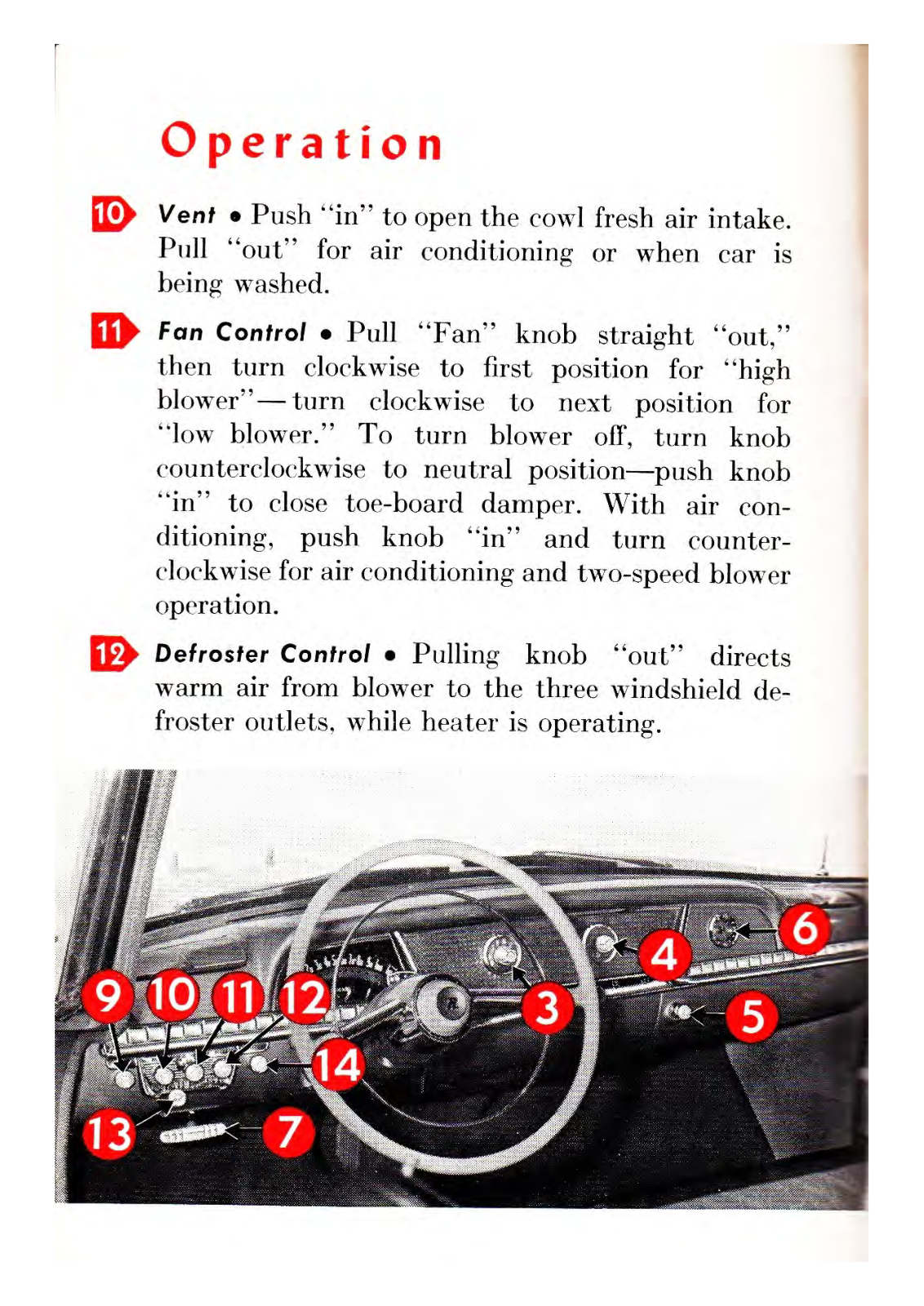 Operation

10 Vent • Push "in" to open the cowl fresh air intake. Pull "out" for air conditioning or when car is being washed.

11 Fan Control • Pull "Fan" knob straight "out," then turn clockwise to first position for "high blower"—turn clockwise to next position for "low blower." To turn blower off, turn knob counterclockwise to neutral position—push knob "in" to close toe-board damper. With air conditioning, push knob "in" and turn counterclockwise for air conditioning and two-speed blower operation.

12 Defroster Control • Pulling knob "out" directs warm air from blower to the three windshield defroster outlets, while heater is operating.

9 10 11 12 3 4 6 5 14 13 7